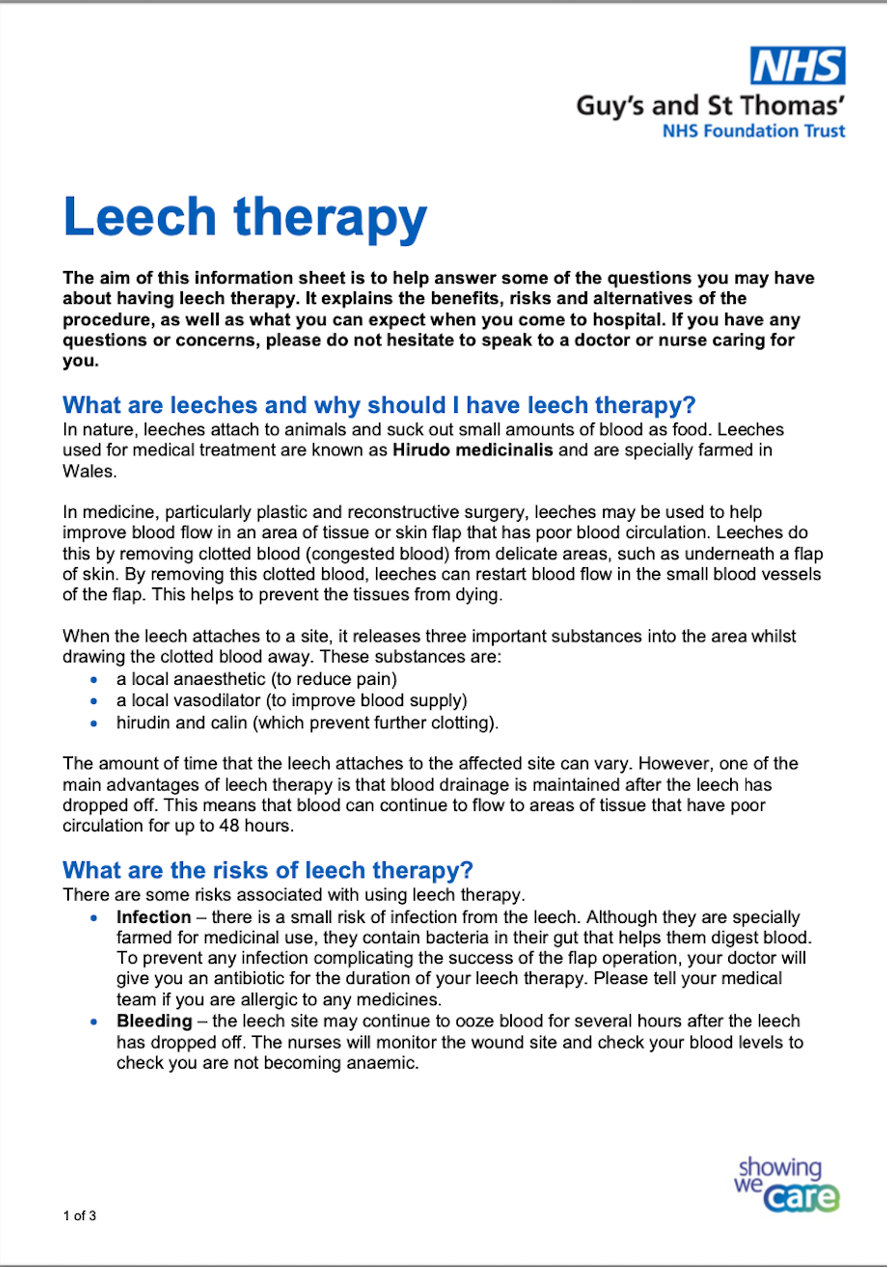 NHS
Guy's and St Thomas'
NHS Foundation Trust

Leech therapy

The aim of this information sheet is to help answer some of the questions you may have about having leech therapy. It explains the benefits, risks and alternatives of the procedure, as well as what you can expect when you come to hospital. If you have any questions or concerns, please do not hesitate to speak to a doctor or nurse caring for you.

What are leeches and why should I have leech therapy?
In nature, leeches attach to animals and suck out small amounts of blood as food. Leeches used for medical treatment are known as Hirudo medicinalis and are specially farmed in Wales.

In medicine, particularly plastic and reconstructive surgery, leeches may be used to help improve blood flow in an area of tissue or skin flap that has poor blood circulation. Leeches do this by removing clotted blood (congested blood) from delicate areas, such as underneath a flap of skin. By removing this clotted blood, leeches can restart blood flow in the small blood vessels of the flap. This helps to prevent the tissues from dying.

When the leech attaches to a site, it releases three important substances into the area whilst drawing the clotted blood away. These substances are:
• a local anaesthetic (to reduce pain)
• a local vasodilator (to improve blood supply)
• hirudin and calin (which prevent further clotting).

The amount of time that the leech attaches to the affected site can vary. However, one of the main advantages of leech therapy is that blood drainage is maintained after the leech has dropped off. This means that blood can continue to flow to areas of tissue that have poor circulation for up to 48 hours.

What are the risks of leech therapy?
There are some risks associated with using leech therapy.
• Infection – there is a small risk of infection from the leech. Although they are specially farmed for medicinal use, they contain bacteria in their gut that helps them digest blood. To prevent any infection complicating the success of the flap operation, your doctor will give you an antibiotic for the duration of your leech therapy. Please tell your medical team if you are allergic to any medicines.
• Bleeding – the leech site may continue to ooze blood for several hours after the leech has dropped off. The nurses will monitor the wound site and check your blood levels to check you are not becoming anaemic.

showing we care

1 of 3